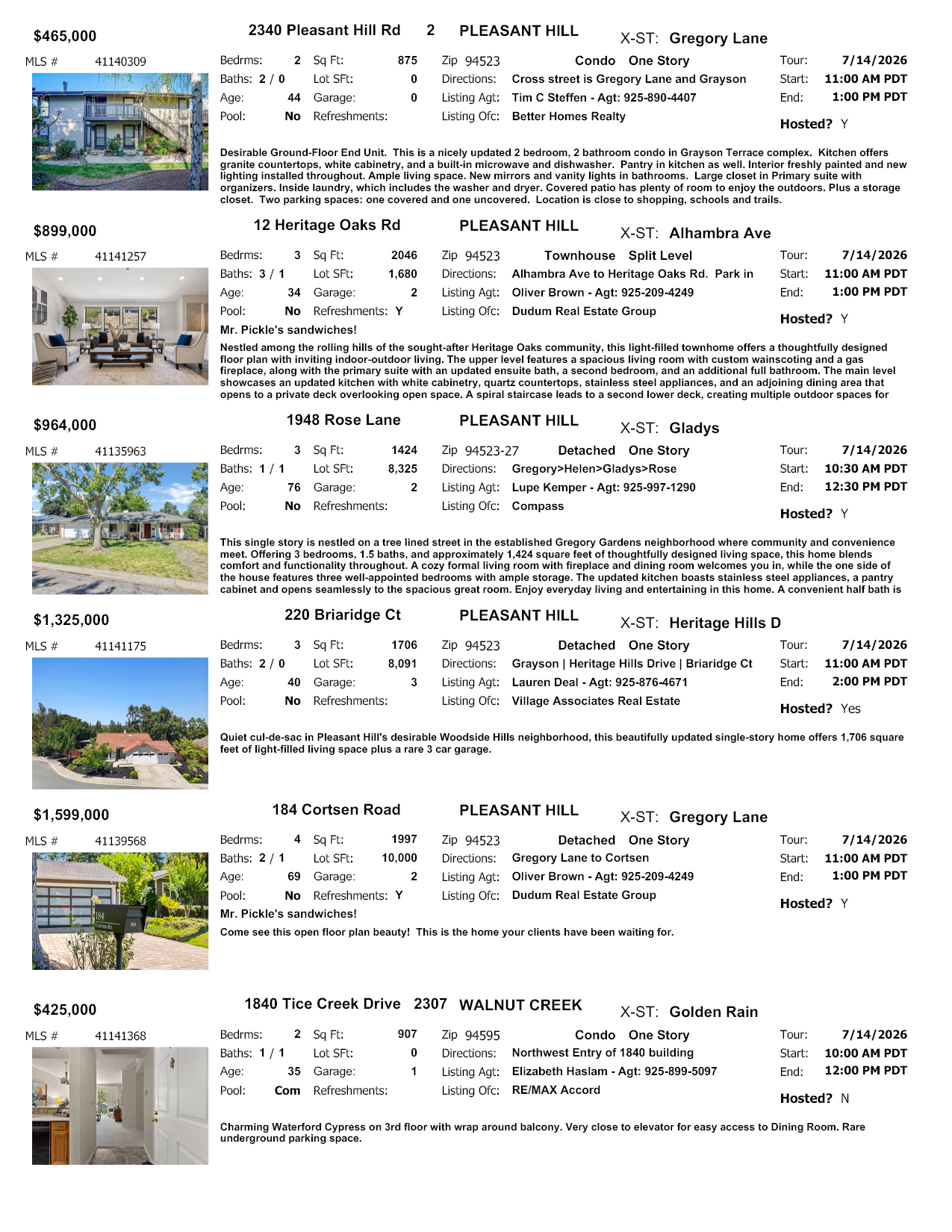 $465,000

2340 Pleasant Hill Rd 2 PLEASANT HILL X-ST: Gregory Lane

MLS # 41140309

Bedrms: 2 Sq Ft: 875 Zip 94523 Condo One Story Tour: 7/14/2026
Baths: 2 / 0 Lot SFt: 0 Directions: Cross street is Gregory Lane and Grayson Start: 11:00 AM PDT
Age: 44 Garage: 0 Listing Agt: Tim C Steffen - Agt: 925-890-4407 End: 1:00 PM PDT
Pool: No Refreshments: Listing Ofc: Better Homes Realty Hosted? Y

Desirable Ground-Floor End Unit. This is a nicely updated 2 bedroom, 2 bathroom condo in Grayson Terrace complex. Kitchen offers granite countertops, white cabinetry, and a built-in microwave and dishwasher. Pantry in kitchen as well. Interior freshly painted and new lighting installed throughout. Ample living space. New mirrors and vanity lights in bathrooms. Large closet in Primary suite with organizers. Inside laundry, which includes the washer and dryer. Covered patio has plenty of room to enjoy the outdoors. Plus a storage closet. Two parking spaces: one covered and one uncovered. Location is close to shopping, schools and trails.

$899,000

12 Heritage Oaks Rd PLEASANT HILL X-ST: Alhambra Ave

MLS # 41141257

Bedrms: 3 Sq Ft: 2046 Zip 94523 Townhouse Split Level Tour: 7/14/2026
Baths: 3 / 1 Lot SFt: 1,680 Directions: Alhambra Ave to Heritage Oaks Rd. Park in Start: 11:00 AM PDT
Age: 34 Garage: 2 Listing Agt: Oliver Brown - Agt: 925-209-4249 End: 1:00 PM PDT
Pool: No Refreshments: Y Listing Ofc: Dudum Real Estate Group Hosted? Y
Mr. Pickle's sandwiches!

Nestled among the rolling hills of the sought-after Heritage Oaks community, this light-filled townhome offers a thoughtfully designed floor plan with inviting indoor-outdoor living. The upper level features a spacious living room with custom wainscoting and a gas fireplace, along with the primary suite with an updated ensuite bath, a second bedroom, and an additional full bathroom. The main level showcases an updated kitchen with white cabinetry, quartz countertops, stainless steel appliances, and an adjoining dining area that opens to a private deck overlooking open space. A spiral staircase leads to a second lower deck, creating multiple outdoor spaces for

$964,000

1948 Rose Lane PLEASANT HILL X-ST: Gladys

MLS # 41135963

Bedrms: 3 Sq Ft: 1424 Zip 94523-27 Detached One Story Tour: 7/14/2026
Baths: 1 / 1 Lot SFt: 8,325 Directions: Gregory>Helen>Gladys>Rose Start: 10:30 AM PDT
Age: 76 Garage: 2 Listing Agt: Lupe Kemper - Agt: 925-997-1290 End: 12:30 PM PDT
Pool: No Refreshments: Listing Ofc: Compass Hosted? Y

This single story is nestled on a tree lined street in the established Gregory Gardens neighborhood where community and convenience meet. Offering 3 bedrooms, 1.5 baths, and approximately 1,424 square feet of thoughtfully designed living space, this home blends comfort and functionality throughout. A cozy formal living room with fireplace and dining room welcomes you in, while the one side of the house features three well-appointed bedrooms with ample storage. The updated kitchen boasts stainless steel appliances, a pantry cabinet and opens seamlessly to the spacious great room. Enjoy everyday living and entertaining in this home. A convenient half bath is

$1,325,000

220 Briaridge Ct PLEASANT HILL X-ST: Heritage Hills D

MLS # 41141175

Bedrms: 3 Sq Ft: 1706 Zip 94523 Detached One Story Tour: 7/14/2026
Baths: 2 / 0 Lot SFt: 8,091 Directions: Grayson | Heritage Hills Drive | Briaridge Ct Start: 11:00 AM PDT
Age: 40 Garage: 3 Listing Agt: Lauren Deal - Agt: 925-876-4671 End: 2:00 PM PDT
Pool: No Refreshments: Listing Ofc: Village Associates Real Estate Hosted? Yes

Quiet cul-de-sac in Pleasant Hill's desirable Woodside Hills neighborhood, this beautifully updated single-story home offers 1,706 square feet of light-filled living space plus a rare 3 car garage.

$1,599,000

184 Cortsen Road PLEASANT HILL X-ST: Gregory Lane

MLS # 41139568

Bedrms: 4 Sq Ft: 1997 Zip 94523 Detached One Story Tour: 7/14/2026
Baths: 2 / 1 Lot SFt: 10,000 Directions: Gregory Lane to Cortsen Start: 11:00 AM PDT
Age: 69 Garage: 2 Listing Agt: Oliver Brown - Agt: 925-209-4249 End: 1:00 PM PDT
Pool: No Refreshments: Y Listing Ofc: Dudum Real Estate Group Hosted? Y
Mr. Pickle's sandwiches!

Come see this open floor plan beauty! This is the home your clients have been waiting for.

$425,000

1840 Tice Creek Drive 2307 WALNUT CREEK X-ST: Golden Rain

MLS # 41141368

Bedrms: 2 Sq Ft: 907 Zip 94595 Condo One Story Tour: 7/14/2026
Baths: 1 / 1 Lot SFt: 0 Directions: Northwest Entry of 1840 building Start: 10:00 AM PDT
Age: 35 Garage: 1 Listing Agt: Elizabeth Haslam - Agt: 925-899-5097 End: 12:00 PM PDT
Pool: Com Refreshments: Listing Ofc: RE/MAX Accord Hosted? N

Charming Waterford Cypress on 3rd floor with wrap around balcony. Very close to elevator for easy access to Dining Room. Rare underground parking space.